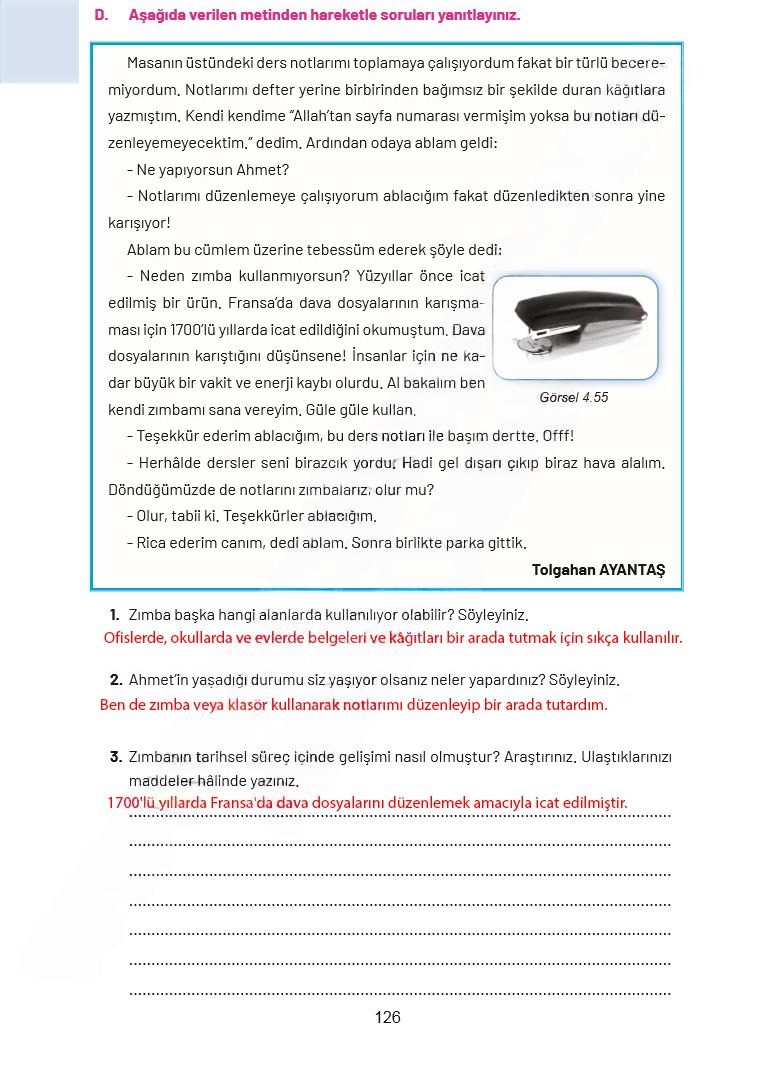 D. Aşağıda verilen metinden hareketle soruları yanıtlayınız.

Masanın üstündeki ders notlarımı toplamaya çalışıyordum fakat bir türlü beceremiyordum. Notlarımı defter yerine birbirinden bağımsız bir şekilde duran kâğıtlara yazmıştım. Kendi kendime "Allah'tan sayfa numarası vermişim yoksa bu notları düzenleyemeyecektim." dedim. Ardından odaya ablam geldi:

– Ne yapıyorsun Ahmet?

– Notlarımı düzenlemeye çalışıyorum ablacığım fakat düzenledikten sonra yine karışıyor!

Ablam bu cümlem üzerine tebessüm ederek şöyle dedi:

– Neden zımba kullanmıyorsun? Yüzyıllar önce icat edilmiş bir ürün. Fransa'da dava dosyalarının karışmaması için 1700'lü yıllarda icat edildiğini okumuştum. Dava dosyalarının karıştığını düşünsene! İnsanlar için ne kadar büyük bir vakit ve enerji kaybı olurdu. Al bakalım ben kendi zımbamı sana vereyim. Güle güle kullan.

Görsel 4.55

– Teşekkür ederim ablacığım, bu ders notları ile başım dertte. Offf!

– Herhâlde dersler seni birazcık yordu. Hadi gel dışarı çıkıp biraz hava alalım. Döndüğümüzde de notlarını zımbalarız, olur mu?

– Olur, tabii ki. Teşekkürler ablacığım.

– Rica ederim canım, dedi ablam. Sonra birlikte parka gittik.

Tolgahan AYANTAŞ

1. Zımba başka hangi alanlarda kullanılıyor olabilir? Söyleyiniz.
Ofislerde, okullarda ve evlerde belgeleri ve kâğıtları bir arada tutmak için sıkça kullanılır.

2. Ahmet'in yaşadığı durumu siz yaşıyor olsanız neler yapardınız? Söyleyiniz.
Ben de zımba veya klasör kullanarak notlarımı düzenleyip bir arada tutardım.

3. Zımbanın tarihsel süreç içinde gelişimi nasıl olmuştur? Araştırınız. Ulaştıklarınızı maddeler hâlinde yazınız.
1700'lü yıllarda Fransa'da dava dosyalarını düzenlemek amacıyla icat edilmiştir.

126